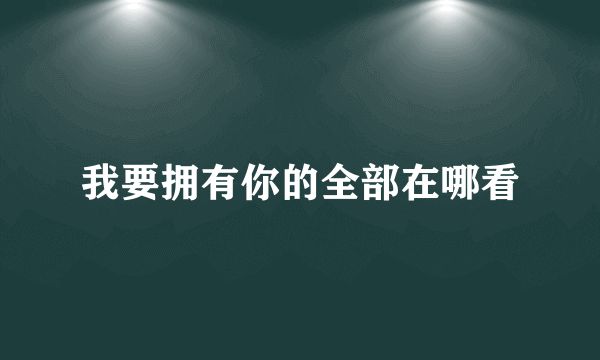 我要拥有你的全部在哪看